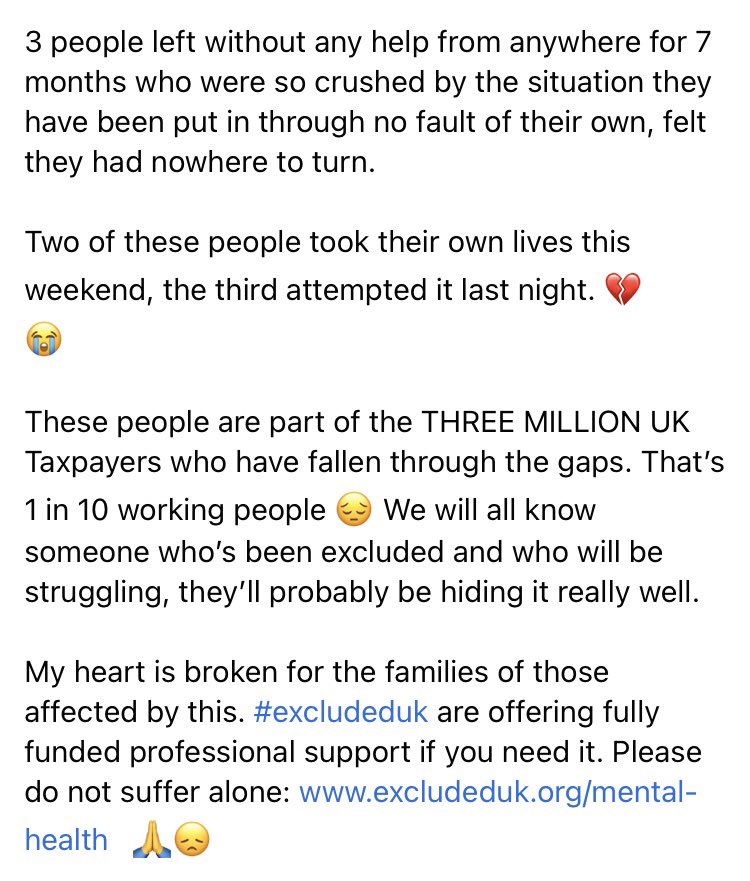 3 people left without any help from anywhere for 7 months who were so crushed by the situation they have been put in through no fault of their own, felt they had nowhere to turn.

Two of these people took their own lives this weekend, the third attempted it last night. 💔 😭

These people are part of the THREE MILLION UK Taxpayers who have fallen through the gaps. That's 1 in 10 working people 😔 We will all know someone who's been excluded and who will be struggling, they'll probably be hiding it really well.

My heart is broken for the families of those affected by this. #excludeduk are offering fully funded professional support if you need it. Please do not suffer alone: www.excludeduk.org/mental-health 🙏😞